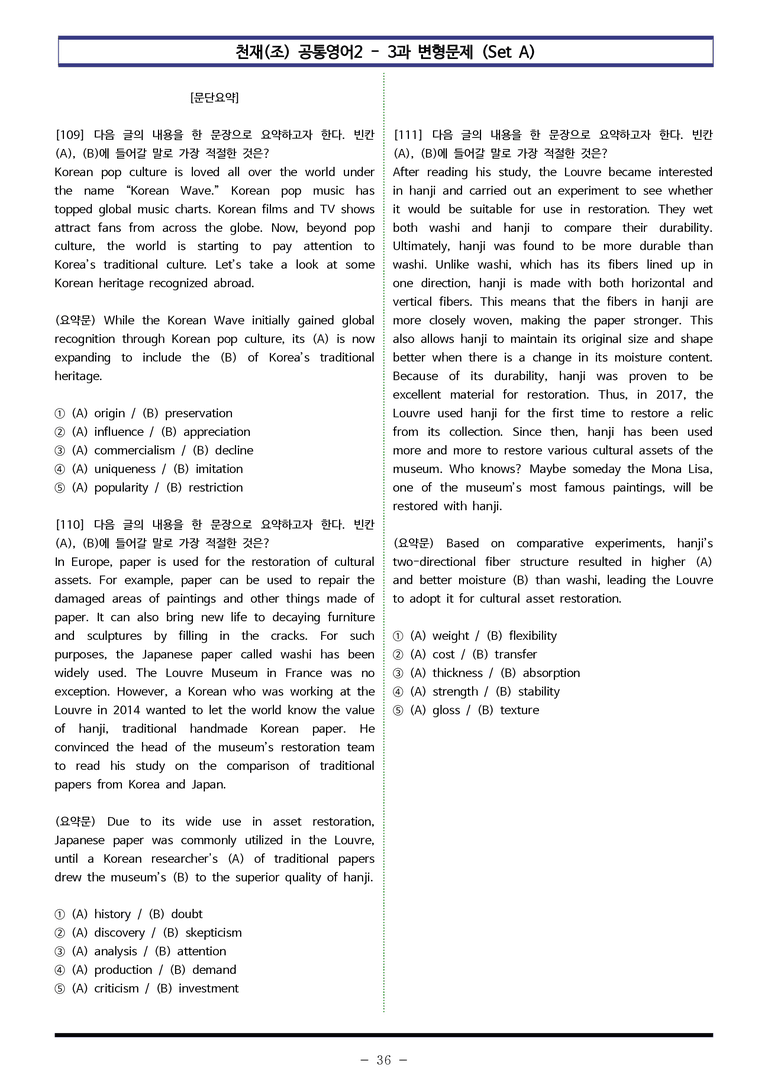 천재(조) 공통영어2 - 3과 변형문제 (Set A)

[문단요약]

[109] 다음 글의 내용을 한 문장으로 요약하고자 한다. 빈칸 (A), (B)에 들어갈 말로 가장 적절한 것은?
Korean pop culture is loved all over the world under the name "Korean Wave." Korean pop music has topped global music charts. Korean films and TV shows attract fans from across the globe. Now, beyond pop culture, the world is starting to pay attention to Korea's traditional culture. Let's take a look at some Korean heritage recognized abroad.

(요약문) While the Korean Wave initially gained global recognition through Korean pop culture, its (A) is now expanding to include the (B) of Korea's traditional heritage.

① (A) origin / (B) preservation
② (A) influence / (B) appreciation
③ (A) commercialism / (B) decline
④ (A) uniqueness / (B) imitation
⑤ (A) popularity / (B) restriction

[110] 다음 글의 내용을 한 문장으로 요약하고자 한다. 빈칸 (A), (B)에 들어갈 말로 가장 적절한 것은?
In Europe, paper is used for the restoration of cultural assets. For example, paper can be used to repair the damaged areas of paintings and other things made of paper. It can also bring new life to decaying furniture and sculptures by filling in the cracks. For such purposes, the Japanese paper called washi has been widely used. The Louvre Museum in France was no exception. However, a Korean who was working at the Louvre in 2014 wanted to let the world know the value of hanji, traditional handmade Korean paper. He convinced the head of the museum's restoration team to read his study on the comparison of traditional papers from Korea and Japan.

(요약문) Due to its wide use in asset restoration, Japanese paper was commonly utilized in the Louvre, until a Korean researcher's (A) of traditional papers drew the museum's (B) to the superior quality of hanji.

① (A) history / (B) doubt
② (A) discovery / (B) skepticism
③ (A) analysis / (B) attention
④ (A) production / (B) demand
⑤ (A) criticism / (B) investment

[111] 다음 글의 내용을 한 문장으로 요약하고자 한다. 빈칸 (A), (B)에 들어갈 말로 가장 적절한 것은?
After reading his study, the Louvre became interested in hanji and carried out an experiment to see whether it would be suitable for use in restoration. They wet both washi and hanji to compare their durability. Ultimately, hanji was found to be more durable than washi. Unlike washi, which has its fibers lined up in one direction, hanji is made with both horizontal and vertical fibers. This means that the fibers in hanji are more closely woven, making the paper stronger. This also allows hanji to maintain its original size and shape better when there is a change in its moisture content. Because of its durability, hanji was proven to be excellent material for restoration. Thus, in 2017, the Louvre used hanji for the first time to restore a relic from its collection. Since then, hanji has been used more and more to restore various cultural assets of the museum. Who knows? Maybe someday the Mona Lisa, one of the museum's most famous paintings, will be restored with hanji.

(요약문) Based on comparative experiments, hanji's two-directional fiber structure resulted in higher (A) and better moisture (B) than washi, leading the Louvre to adopt it for cultural asset restoration.

① (A) weight / (B) flexibility
② (A) cost / (B) transfer
③ (A) thickness / (B) absorption
④ (A) strength / (B) stability
⑤ (A) gloss / (B) texture

- 36 -